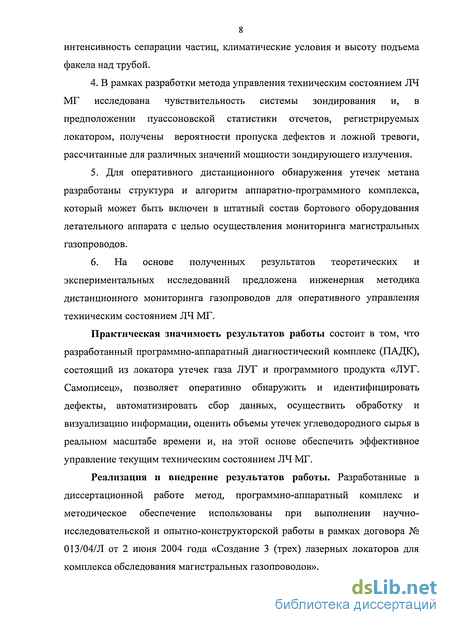 8

интенсивность сепарации частиц, климатические условия и высоту подъема факела над трубой.

4. В рамках разработки метода управления техническим состоянием ЛЧ МГ исследована чувствительность системы зондирования и, в предположении пуассоновской статистики отсчетов, регистрируемых локатором, получены вероятности пропуска дефектов и ложной тревоги, рассчитанные для различных значений мощности зондирующего излучения.

5. Для оперативного дистанционного обнаружения утечек метана разработаны структура и алгоритм аппаратно-программного комплекса, который может быть включен в штатный состав бортового оборудования летательного аппарата с целью осуществления мониторинга магистральных газопроводов.

6. На основе полученных результатов теоретических и экспериментальных исследований предложена инженерная методика дистанционного мониторинга газопроводов для оперативного управления техническим состоянием ЛЧ МГ.

Практическая значимость результатов работы состоит в том, что разработанный программно-аппаратный диагностический комплекс (ПАДК), состоящий из локатора утечек газа ЛУГ и программного продукта «ЛУГ. Самописец», позволяет оперативно обнаружить и идентифицировать дефекты, автоматизировать сбор данных, осуществить обработку и визуализацию информации, оценить объемы утечек углеводородного сырья в реальном масштабе времени и, на этой основе обеспечить эффективное управление текущим техническим состоянием ЛЧ МГ.

Реализация и внедрение результатов работы. Разработанные в диссертационной работе метод, программно-аппаратный комплекс и методическое обеспечение использованы при выполнении научно-исследовательской и опытно-конструкторской работы в рамках договора № 013/04/Л от 2 июня 2004 года «Создание 3 (трех) лазерных локаторов для комплекса обследования магистральных газопроводов».

dsLib.net
библиотека диссертаций